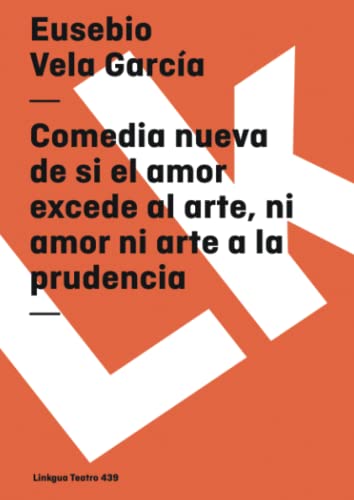 Eusebio
Vela García

—

Comedia nueva de si el amor excede al arte, ni amor ni arte a la prudencia

—

Linkgua Teatro 439